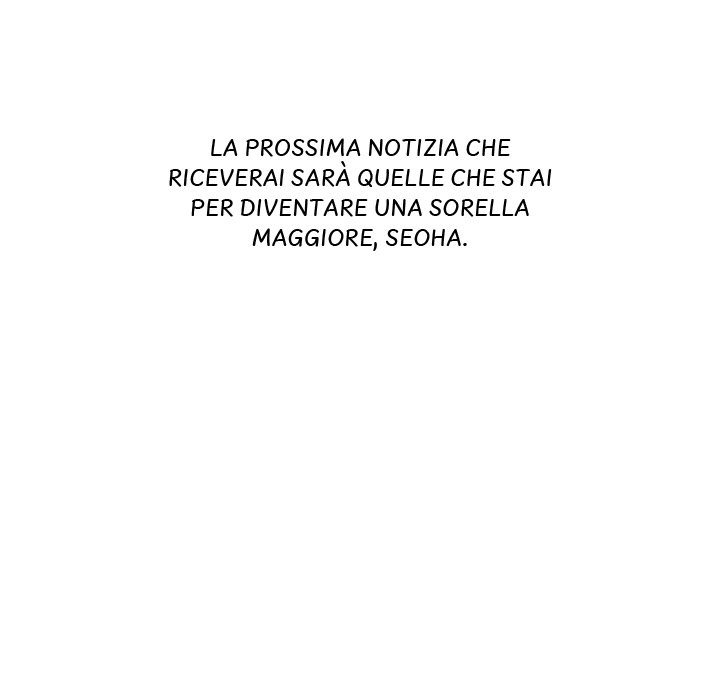 LA PROSSIMA NOTIZIA CHE RICEVERAI SARÀ QUELLE CHE STAI PER DIVENTARE UNA SORELLA MAGGIORE, SEOHA.